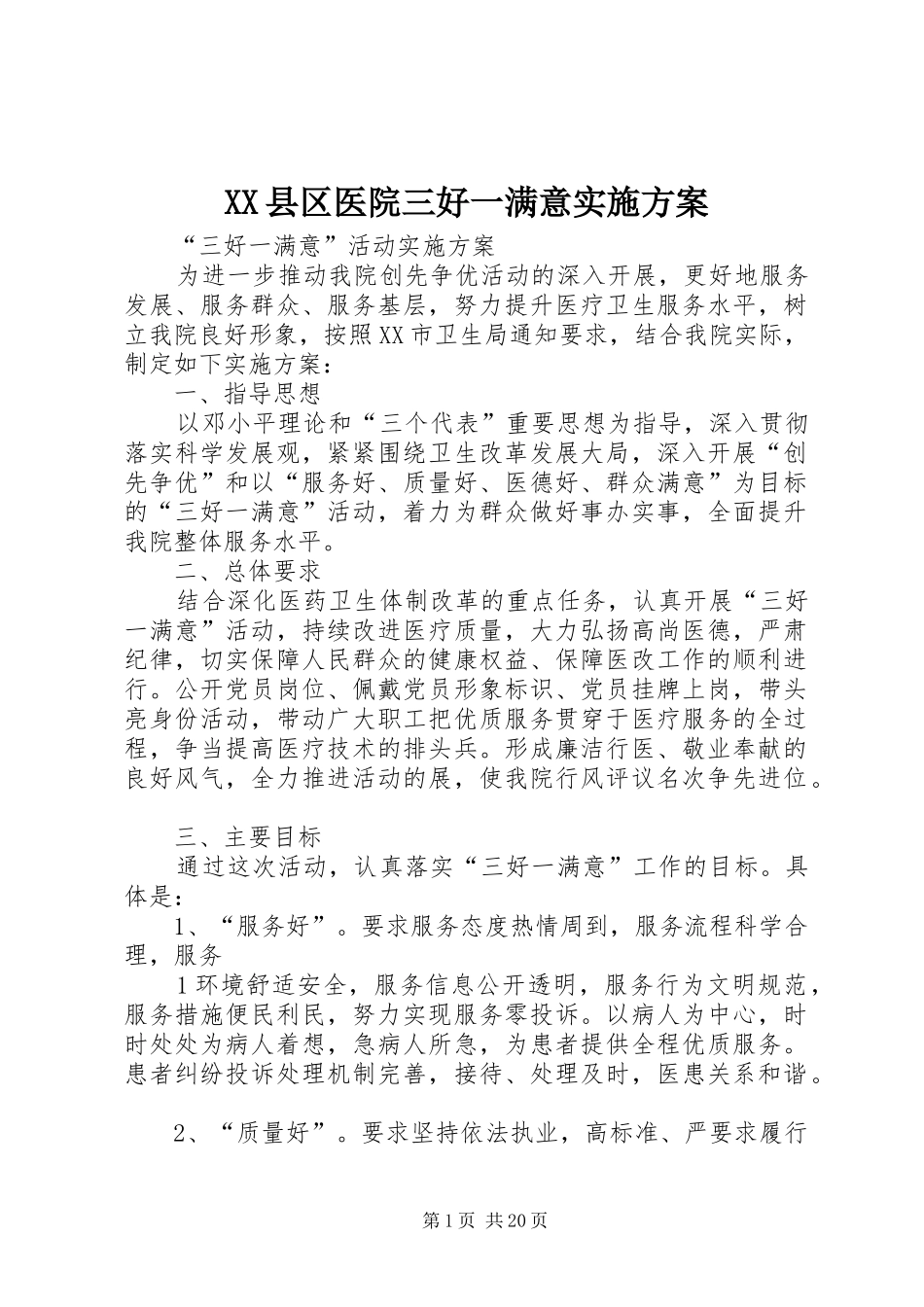 XX县区医院三好一满意实施方案

“三好一满意”活动实施方案

为进一步推动我院创先争优活动的深入开展，更好地服务发展、服务群众、服务基层，努力提升医疗卫生服务水平，树立我院良好形象，按照XX市卫生局通知要求，结合我院实际，制定如下实施方案：

一、指导思想

以邓小平理论和“三个代表”重要思想为指导，深入贯彻落实科学发展观，紧紧围绕卫生改革发展大局，深入开展“创先争优”和以“服务好、质量好、医德好、群众满意”为目标的“三好一满意”活动，着力为群众做好事办实事，全面提升我院整体服务水平。

二、总体要求

结合深化医药卫生体制改革的重点任务，认真开展“三好一满意”活动，持续改进医疗质量，大力弘扬高尚医德，严肃纪律，切实保障人民群众的健康权益、保障医改工作的顺利进行。公开党员岗位、佩戴党员形象标识、党员挂牌上岗，带头亮身份活动，带动广大职工把优质服务贯穿于医疗服务的全过程，争当提高医疗技术的排头兵。形成廉洁行医、敬业奉献的良好风气，全力推进活动的展，使我院行风评议名次争先进位。

三、主要目标

通过这次活动，认真落实“三好一满意”工作的目标。具体是：

1、“服务好”。要求服务态度热情周到，服务流程科学合理，服务

1环境舒适安全，服务信息公开透明，服务行为文明规范，服务措施便民利民，努力实现服务零投诉。以病人为中心，时时处处为病人着想，急病人所急，为患者提供全程优质服务。患者纠纷投诉处理机制完善，接待、处理及时，医患关系和谐。

2、“质量好”。要求坚持依法执业，高标准、严要求履行

第1页 共20页